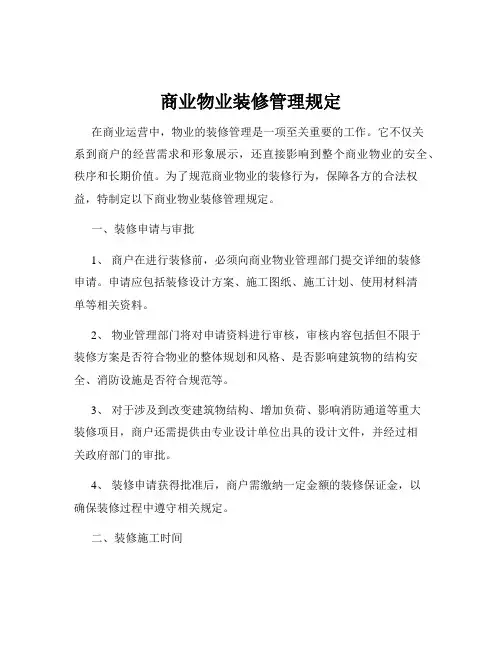 商业物业装修管理规定

在商业运营中，物业的装修管理是一项至关重要的工作。它不仅关系到商户的经营需求和形象展示，还直接影响到整个商业物业的安全、秩序和长期价值。为了规范商业物业的装修行为，保障各方的合法权益，特制定以下商业物业装修管理规定。

一、装修申请与审批

1、 商户在进行装修前，必须向商业物业管理部门提交详细的装修申请。申请应包括装修设计方案、施工图纸、施工计划、使用材料清单等相关资料。

2、 物业管理部门将对申请资料进行审核，审核内容包括但不限于装修方案是否符合物业的整体规划和风格、是否影响建筑物的结构安全、消防设施是否符合规范等。

3、 对于涉及到改变建筑物结构、增加负荷、影响消防通道等重大装修项目，商户还需提供由专业设计单位出具的设计文件，并经过相关政府部门的审批。

4、 装修申请获得批准后，商户需缴纳一定金额的装修保证金，以确保装修过程中遵守相关规定。

二、装修施工时间